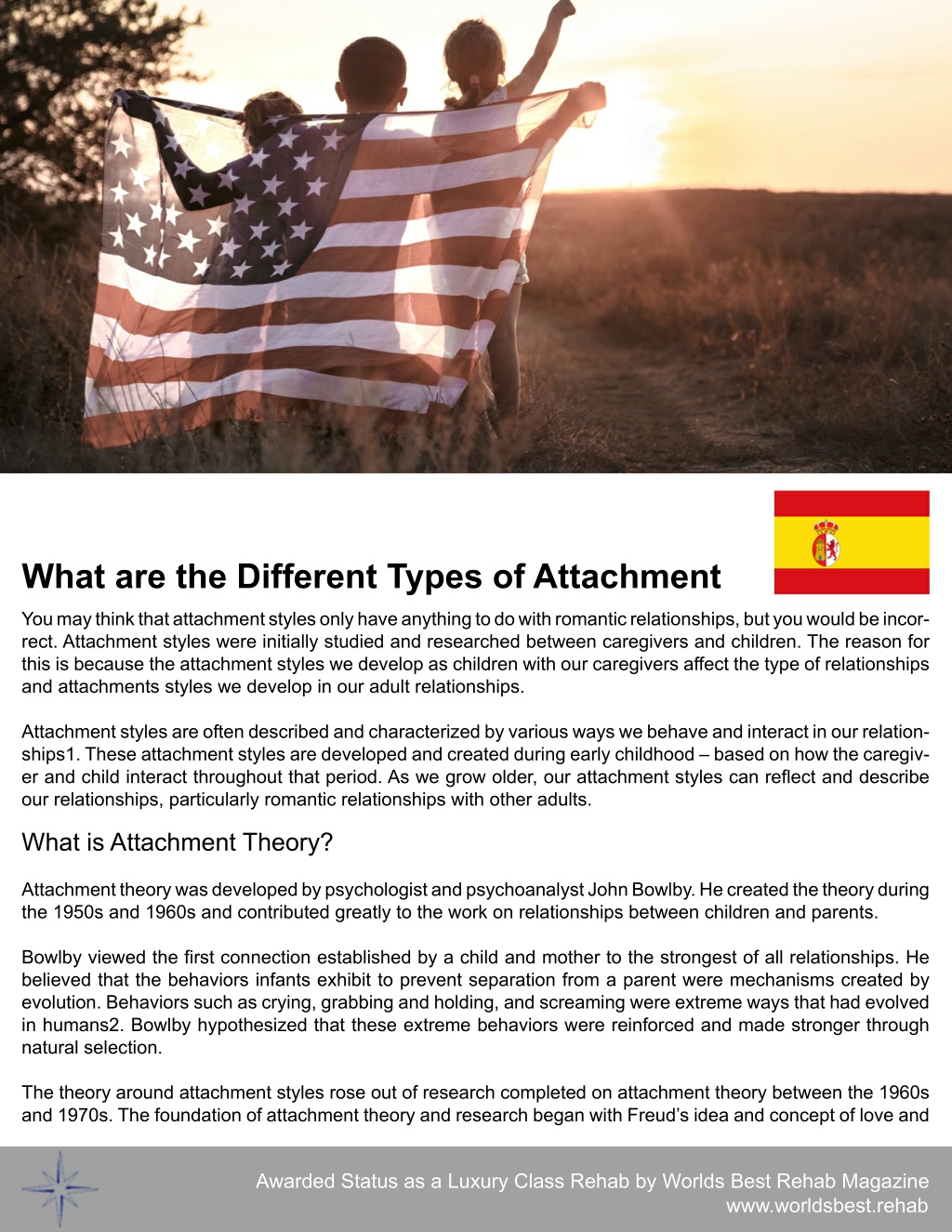 What are the Different Types of Attachment

You may think that attachment styles only have anything to do with romantic relationships, but you would be incorrect. Attachment styles were initially studied and researched between caregivers and children. The reason for this is because the attachment styles we develop as children with our caregivers affect the type of relationships and attachments styles we develop in our adult relationships.

Attachment styles are often described and characterized by various ways we behave and interact in our relationships1. These attachment styles are developed and created during early childhood – based on how the caregiver and child interact throughout that period. As we grow older, our attachment styles can reflect and describe our relationships, particularly romantic relationships with other adults.

What is Attachment Theory?

Attachment theory was developed by psychologist and psychoanalyst John Bowlby. He created the theory during the 1950s and 1960s and contributed greatly to the work on relationships between children and parents.

Bowlby viewed the first connection established by a child and mother to the strongest of all relationships. He believed that the behaviors infants exhibit to prevent separation from a parent were mechanisms created by evolution. Behaviors such as crying, grabbing and holding, and screaming were extreme ways that had evolved in humans2. Bowlby hypothesized that these extreme behaviors were reinforced and made stronger through natural selection.

The theory around attachment styles rose out of research completed on attachment theory between the 1960s and 1970s. The foundation of attachment theory and research began with Freud's idea and concept of love and

Awarded Status as a Luxury Class Rehab by Worlds Best Rehab Magazine
www.worldsbest.rehab